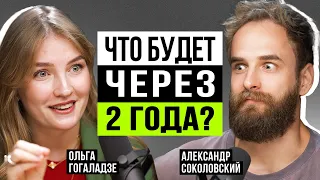 ЧТО БУДЕТ
ЧЕРЕЗ
2 ГОДА?

ОЛЬГА
ГОГАЛАДЗЕ

АЛЕКСАНДР
СОКОЛОВСКИЙ